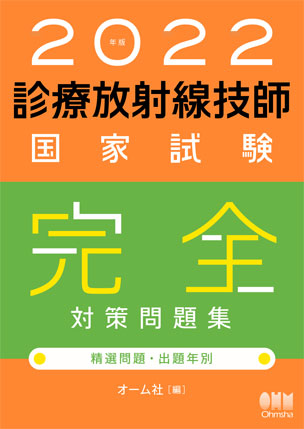 2022 年版

診療放射線技師

国家試験

完全

対策問題集

精選問題・出題年別

オーム社［編］

OHM
Ohmsha